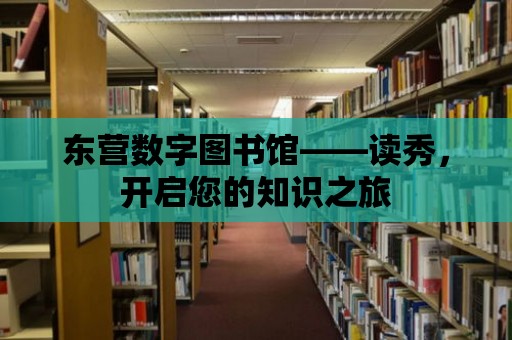 东营数字图书馆——读秀，开启您的知识之旅